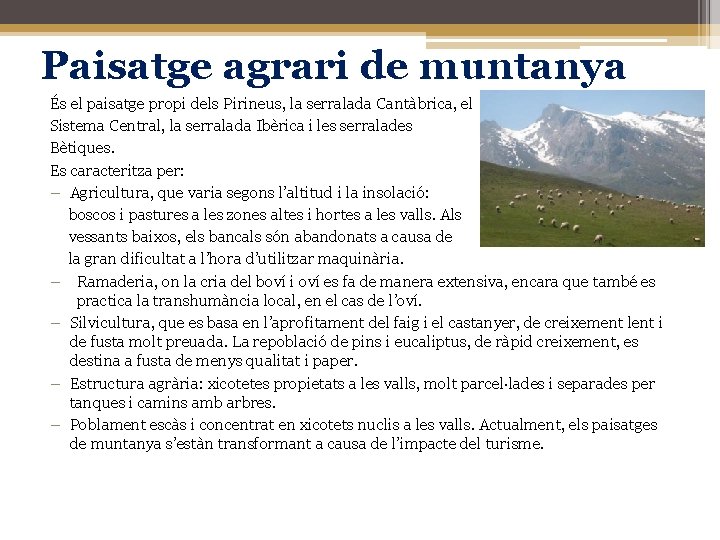 Paisatge agrari de muntanya

És el paisatge propi dels Pirineus, la serralada Cantàbrica, el Sistema Central, la serralada Ibèrica i les serralades Bètiques.

Es caracteritza per:

– Agricultura, que varia segons l'altitud i la insolació: boscos i pastures a les zones altes i hortes a les valls. Als vessants baixos, els bancals són abandonats a causa de la gran dificultat a l'hora d'utilitzar maquinària.

– Ramaderia, on la cria del boví i oví es fa de manera extensiva, encara que també es practica la transhumància local, en el cas de l'oví.

– Silvicultura, que es basa en l'aprofitament del faig i el castanyer, de creixement lent i de fusta molt preuada. La repoblació de pins i eucaliptus, de ràpid creixement, es destina a fusta de menys qualitat i paper.

– Estructura agrària: xicotetes propietats a les valls, molt parcel·lades i separades per tanques i camins amb arbres.

– Poblament escàs i concentrat en xicotets nuclis a les valls. Actualment, els paisatges de muntanya s'estàn transformant a causa de l'impacte del turisme.